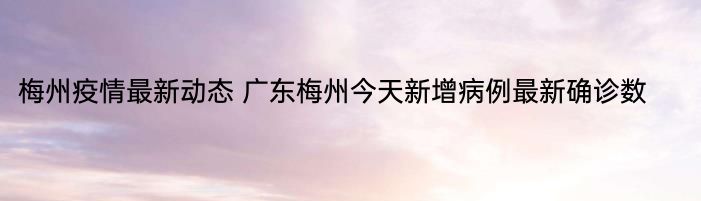 梅州疫情最新动态 广东梅州今天新增病例最新确诊数